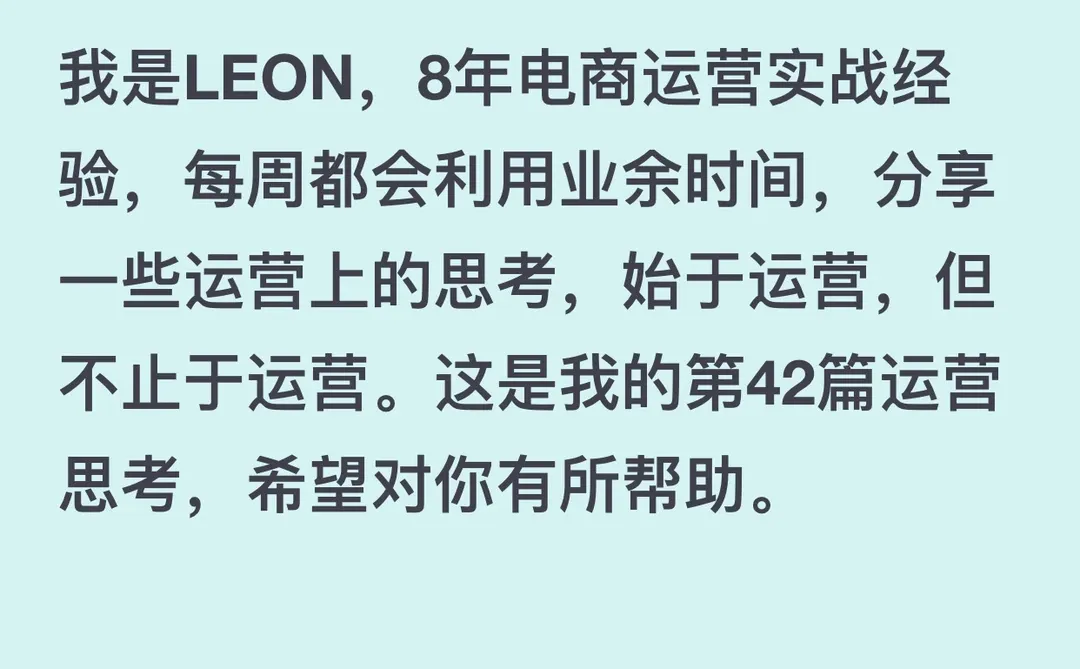 我是LEON，8年电商运营实战经验，每周都会利用业余时间，分享一些运营上的思考，始于运营，但不止于运营。这是我的第42篇运营思考，希望对你有所帮助。